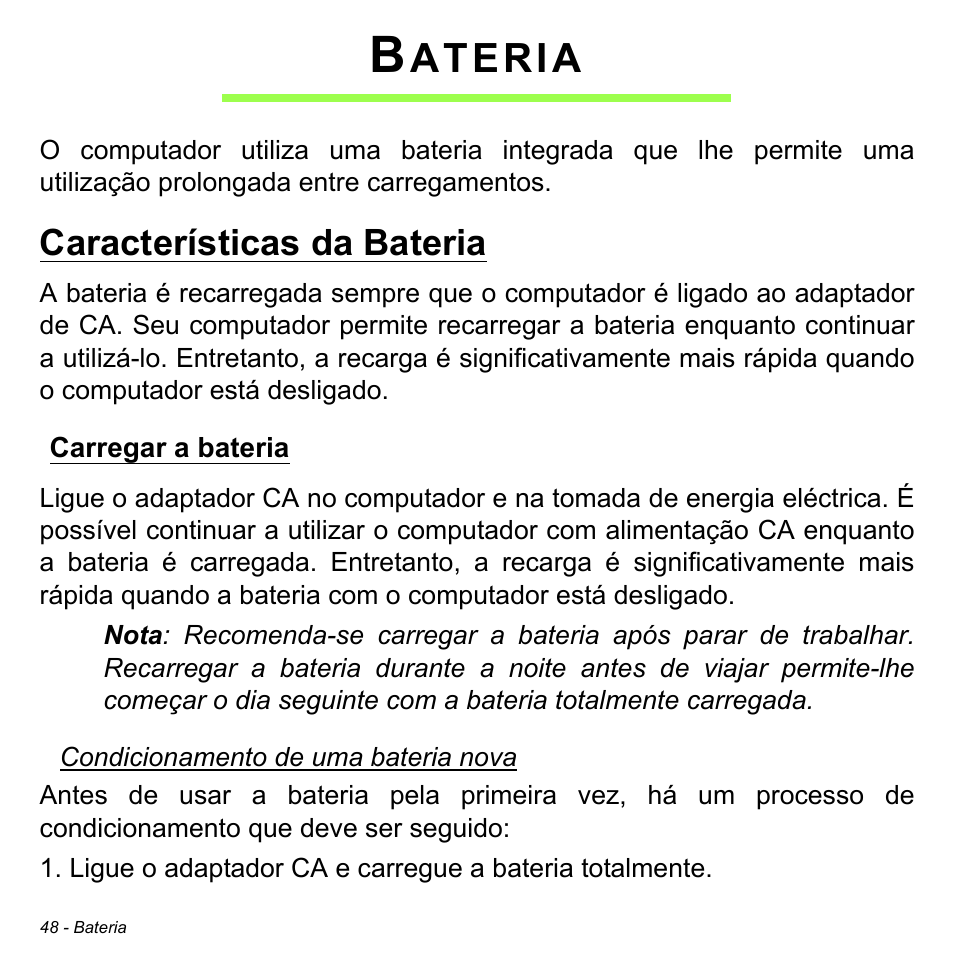 BATERIA

O computador utiliza uma bateria integrada que lhe permite uma utilização prolongada entre carregamentos.

Características da Bateria

A bateria é recarregada sempre que o computador é ligado ao adaptador de CA. Seu computador permite recarregar a bateria enquanto continuar a utilizá-lo. Entretanto, a recarga é significativamente mais rápida quando o computador está desligado.

Carregar a bateria

Ligue o adaptador CA no computador e na tomada de energia eléctrica. É possível continuar a utilizar o computador com alimentação CA enquanto a bateria é carregada. Entretanto, a recarga é significativamente mais rápida quando a bateria com o computador está desligado.

Nota: Recomenda-se carregar a bateria após parar de trabalhar. Recarregar a bateria durante a noite antes de viajar permite-lhe começar o dia seguinte com a bateria totalmente carregada.

Condicionamento de uma bateria nova

Antes de usar a bateria pela primeira vez, há um processo de condicionamento que deve ser seguido:

1. Ligue o adaptador CA e carregue a bateria totalmente.

48 - Bateria